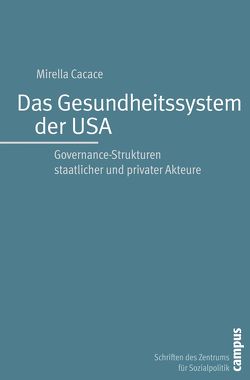 Mirella Cacace

Das Gesundheitssystem der USA

Governance-Strukturen staatlicher und privater Akteure

Schriften des Zentrums für Sozialpolitik

campus